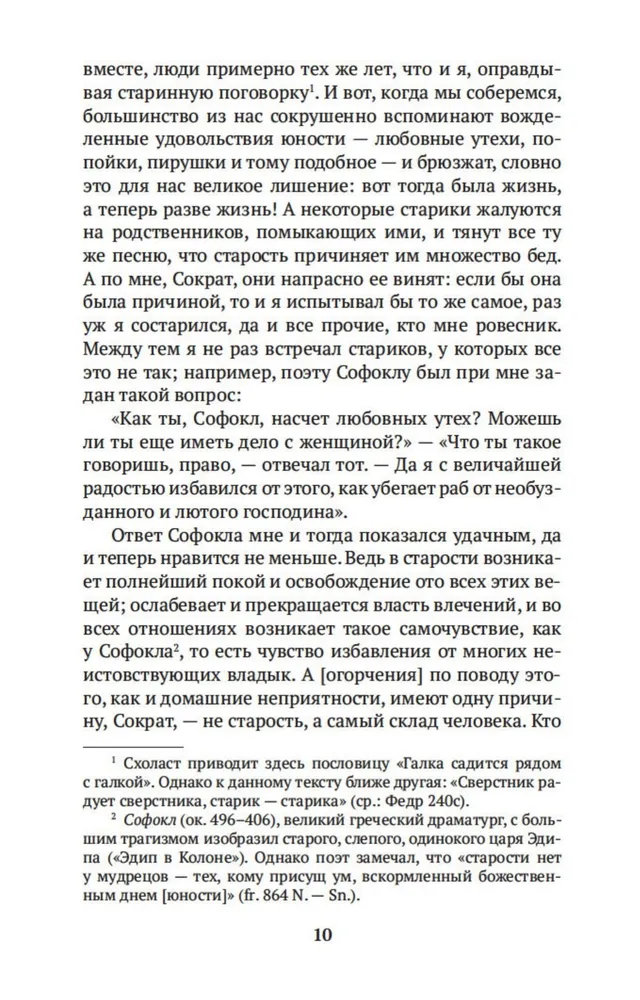 вместе, люди примерно тех же лет, что и я, оправдывая старинную поговорку$^1$. И вот, когда мы соберемся, большинство из нас сокрушенно вспоминают вожделенные удовольствия юности — любовные утехи, попойки, пирушки и тому подобное — и брюзжат, словно это для нас великое лишение: вот тогда была жизнь, а теперь разве жизнь! А некоторые старики жалуются на родственников, помыкающих ими, и тянут все ту же песню, что старость причиняет им множество бед. А по мне, Сократ, они напрасно ее винят: если бы она была причиной, то и я испытывал бы то же самое, раз уж я состарился, да и все прочие, кто мне ровесник. Между тем я не раз встречал стариков, у которых все это не так; например, поэту Софоклу был при мне задан такой вопрос:

«Как ты, Софокл, насчет любовных утех? Можешь ли ты еще иметь дело с женщиной?» — «Что ты такое говоришь, право, — отвечал тот. — Да я с величайшей радостью избавился от этого, как убегает раб от необузданного и лютого господина».

Ответ Софокла мне и тогда показался удачным, да и теперь нравится не меньше. Ведь в старости возникает полнейший покой и освобождение ото всех этих вещей; ослабевает и прекращается власть влечений, и во всех отношениях возникает такое самочувствие, как у Софокла$^2$, то есть чувство избавления от многих неистовствующих владык. А [огорчения] по поводу этого, как и домашние неприятности, имеют одну причину, Сократ, — не старость, а самый склад человека. Кто

$^1$ Схоласт приводит здесь пословицу «Галка садится рядом с галкой». Однако к данному тексту ближе другая: «Сверстник радует сверстника, старик — старика» (ср.: Федр 240c).

$^2$ Софокл (ок. 496–406), великий греческий драматург, с большим трагизмом изобразил старого, слепого, одинокого царя Эдипа («Эдип в Колоне»). Однако поэт замечал, что «старости нет у мудрецов — тех, кому присущ ум, вскормленный божественным днем [юности]» (fr. 864 N. — Sn.).

10